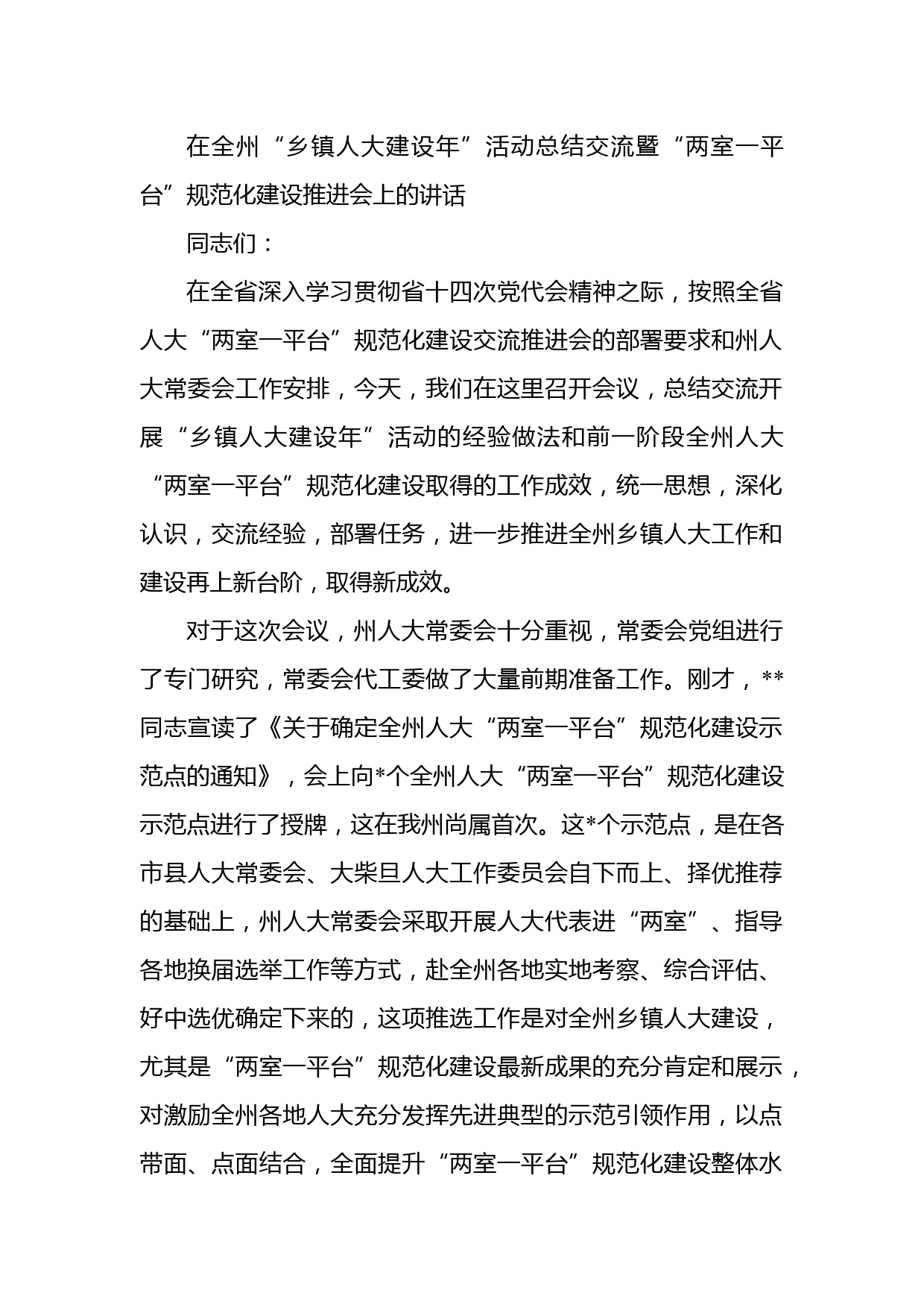 在全州“乡镇人大建设年”活动总结交流暨“两室一平台”规范化建设推进会上的讲话

同志们：

在全省深入学习贯彻省十四次党代会精神之际，按照全省人大“两室一平台”规范化建设交流推进会的部署要求和州人大常委会工作安排，今天，我们在这里召开会议，总结交流开展“乡镇人大建设年”活动的经验做法和前一阶段全州人大“两室一平台”规范化建设取得的工作成效，统一思想，深化认识，交流经验，部署任务，进一步推进全州乡镇人大工作和建设再上新台阶，取得新成效。

对于这次会议，州人大常委会十分重视，常委会党组进行了专门研究，常委会代工委做了大量前期准备工作。刚才，**同志宣读了《关于确定全州人大“两室一平台”规范化建设示范点的通知》，会上向*个全州人大“两室一平台”规范化建设示范点进行了授牌，这在我州尚属首次。这*个示范点，是在各市县人大常委会、大柴旦人大工作委员会自下而上、择优推荐的基础上，州人大常委会采取开展人大代表进“两室”、指导各地换届选举工作等方式，赴全州各地实地考察、综合评估、好中选优确定下来的，这项推选工作是对全州乡镇人大建设，尤其是“两室一平台”规范化建设最新成果的充分肯定和展示，对激励全州各地人大充分发挥先进典型的示范引领作用，以点带面、点面结合，全面提升“两室一平台”规范化建设整体水